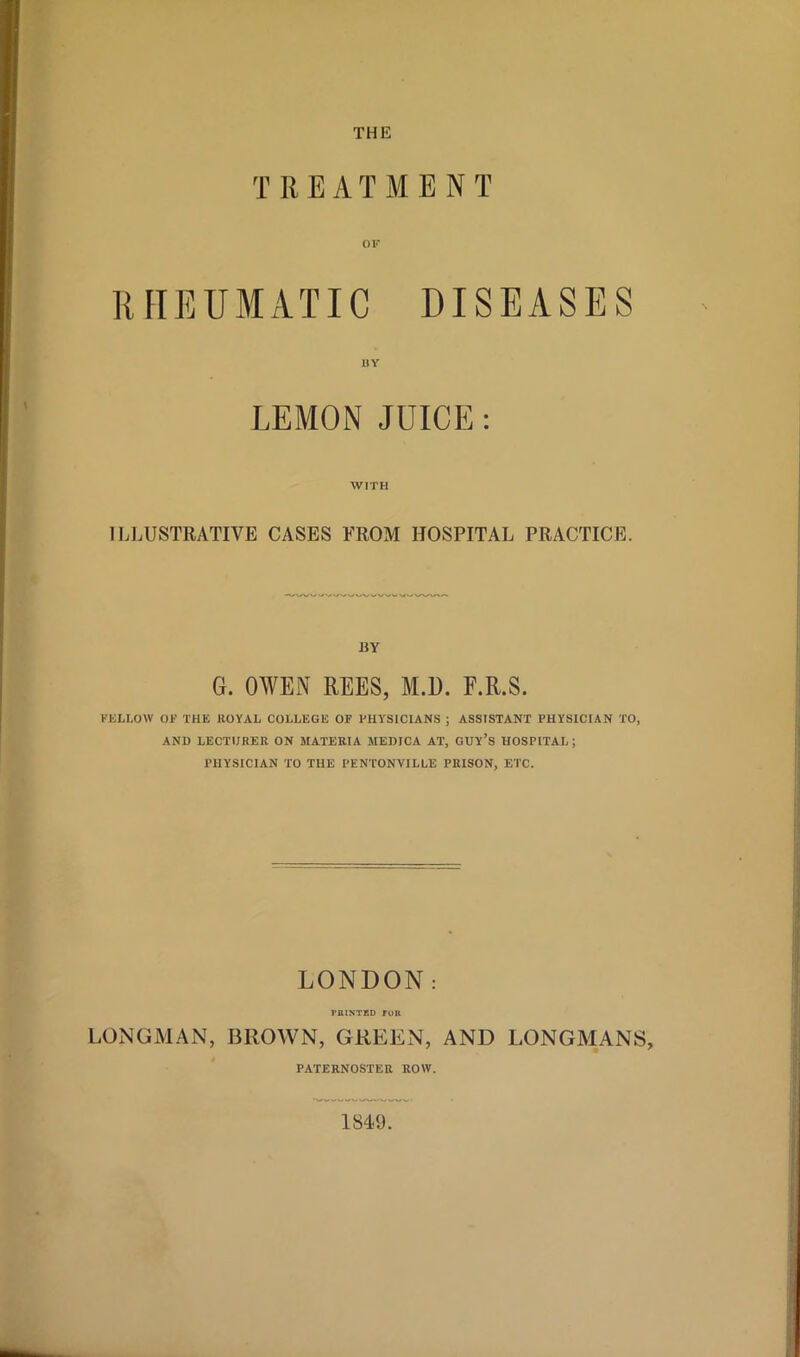 THE

TREATMENT

OF

RHEUMATIC DISEASES

BY

LEMON JUICE:

WITH

ILLUSTRATIVE CASES FROM HOSPITAL PRACTICE.

BY

G. OWEN REES, M.D. F.R.S.

FELLOW OF THE ROYAL COLLEGE OF PHYSICIANS; ASSISTANT PHYSICIAN TO, AND LECTURER ON MATERIA MEDICA AT, GUY'S HOSPITAL; PHYSICIAN TO THE PENTONVILLE PRISON, ETC.

LONDON:

PRINTED FOR

LONGMAN, BROWN, GREEN, AND LONGMANS, PATERNOSTER ROW.

1849.